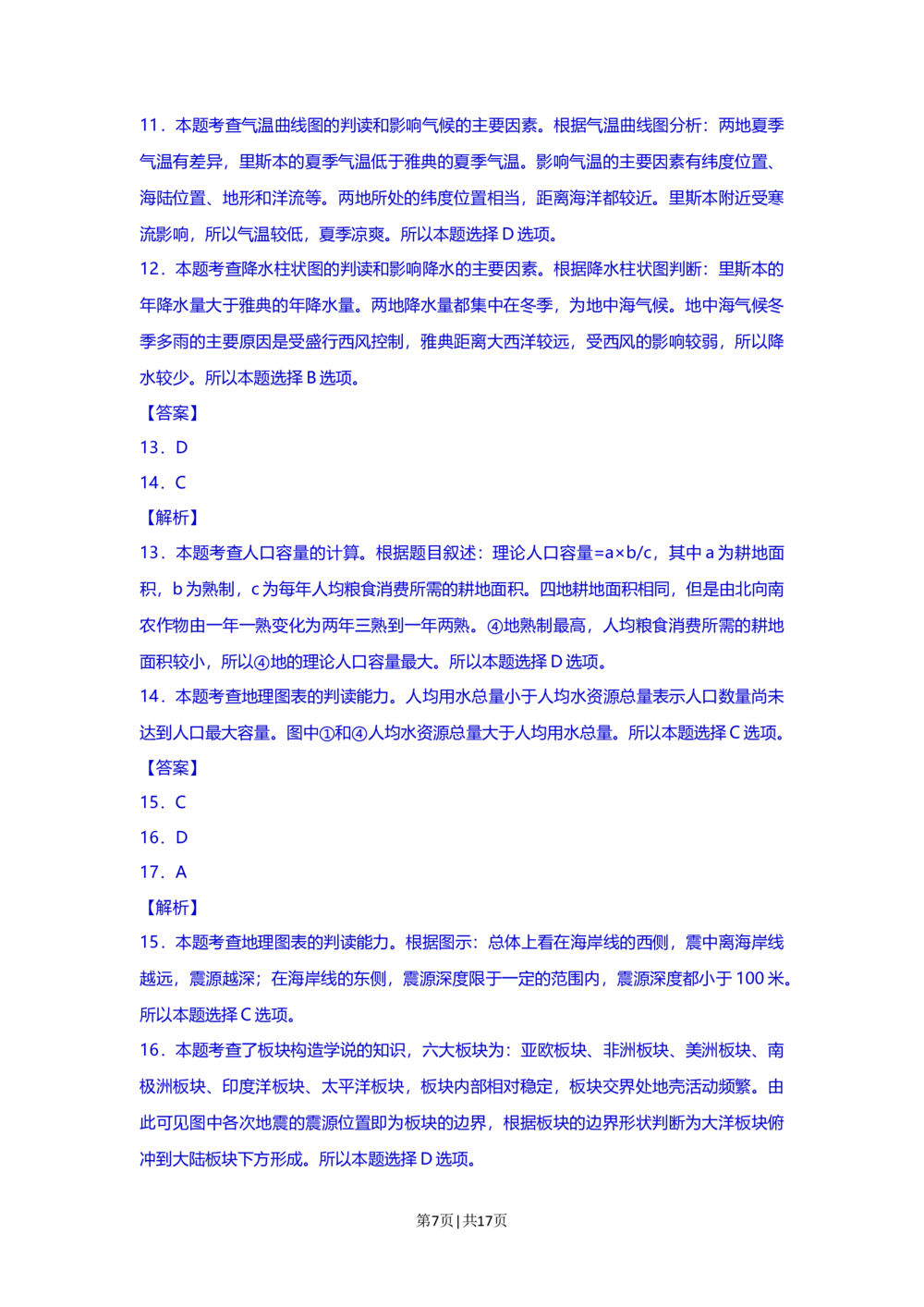 11．本题考查气温曲线图的判读和影响气候的主要因素。根据气温曲线图分析：两地夏季气温有差异，里斯本的夏季气温低于雅典的夏季气温。影响气温的主要因素有纬度位置、海陆位置、地形和洋流等。两地所处的纬度位置相当，距离海洋都较近。里斯本附近受寒流影响，所以气温较低，夏季凉爽。所以本题选择 D 选项。
12．本题考查降水柱状图的判读和影响降水的主要因素。根据降水柱状图判断：里斯本的年降水量大于雅典的年降水量。两地降水量都集中在冬季，为地中海气候。地中海气候冬季多雨的主要原因是受盛行西风控制，雅典距离大西洋较远，受西风的影响较弱，所以降水较少。所以本题选择 B 选项。
【答案】
13．D
14．C
【解析】
13．本题考查人口容量的计算。根据题目叙述：理论人口容量=a×b/c，其中 a 为耕地面积，b 为熟制，c 为每年人均粮食消费所需的耕地面积。四地耕地面积相同，但是由北向南农作物由一年一熟变化为两年三熟到一年两熟。④地熟制最高，人均粮食消费所需的耕地面积较小，所以④地的理论人口容量最大。所以本题选择 D 选项。
14．本题考查地理图表的判读能力。人均用水总量小于人均水资源总量表示人口数量尚未达到人口最大容量。图中①和④人均水资源总量大于人均用水总量。所以本题选择 C 选项。
【答案】
15．C
16．D
17．A
【解析】
15．本题考查地理图表的判读能力。根据图示：总体上看在海岸线的西侧，震中离海岸线越远，震源越深；在海岸线的东侧，震源深度限于一定的范围内，震源深度都小于 100 米。所以本题选择 C 选项。
16．本题考查了板块构造学说的知识，六大板块为：亚欧板块、非洲板块、美洲板块、南极洲板块、印度洋板块、太平洋板块，板块内部相对稳定，板块交界处地壳活动频繁。由此可见图中各次地震的震源位置即为板块的边界，根据板块的边界形状判断为大洋板块俯冲到大陆板块下方形成。所以本题选择 D 选项。
第7页 | 共17页